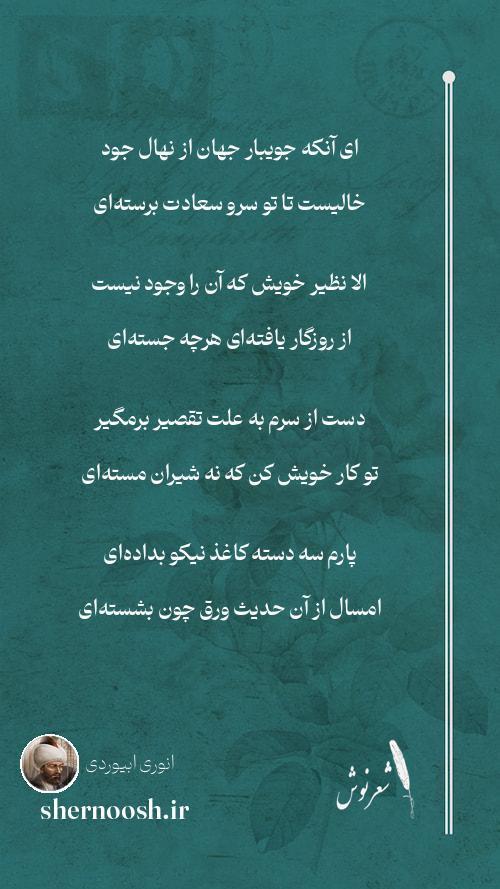 ای آنکه جویبار جهان از نهال جود

خالیست تا تو سرو سعادت برسته‌ای

الا نظیر خویش که آن را وجود نیست

از روزگار یافته‌ای هرچه جسته‌ای

دست از سرم به علت تقصیر برمگیر

تو کار خویش کن که نه شیران مسته‌ای

پارم سه دسته کاغذ نیکو بداده‌ای

امسال از آن حدیث ورق چون بشسته‌ای

انوری ابیوردی

shernoosh.ir

شعرنوش